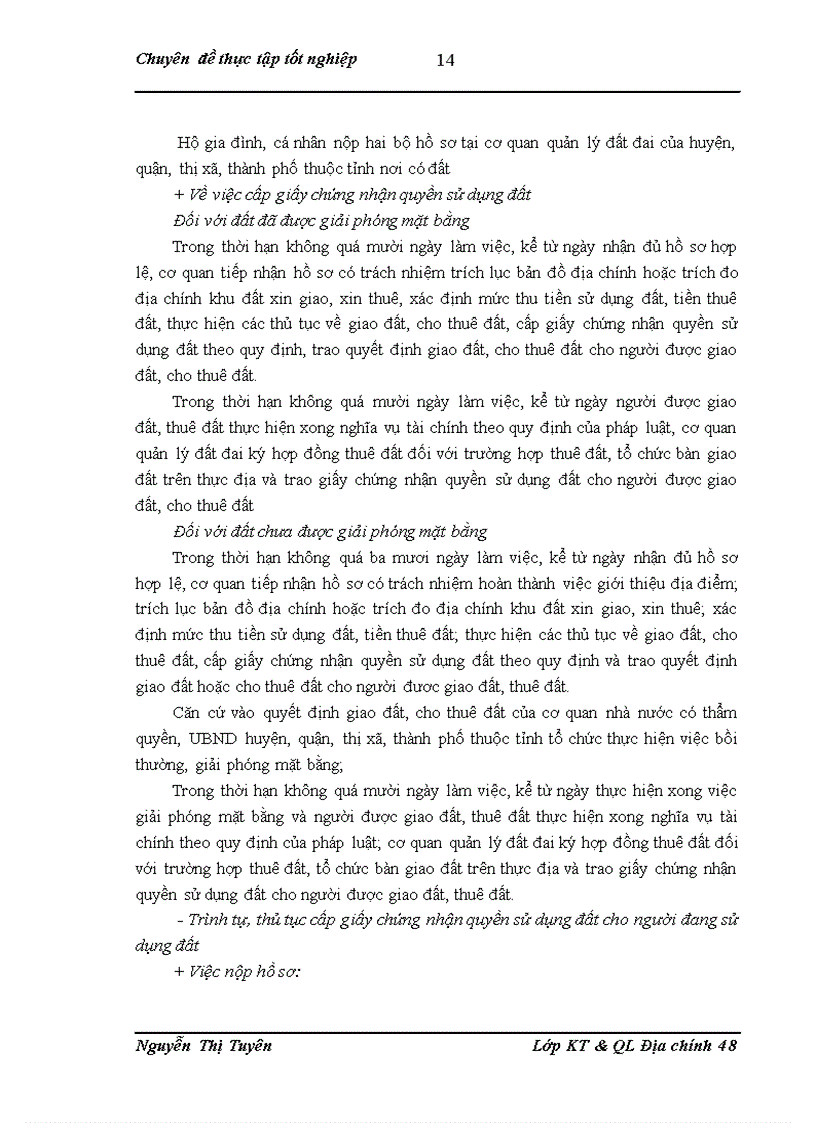 Chuyên đề thực tập tốt nghiệp 14

Hộ gia đình, cá nhân nộp hai bộ hồ sơ tại cơ quan quản lý đất đai của huyện, quận, thị xã, thành phố thuộc tỉnh nơi có đất

+ Về việc cấp giấy chứng nhận quyền sử dụng đất

Đối với đất đã được giải phóng mặt bằng

Trong thời hạn không quá mười ngày làm việc, kể từ ngày nhận đủ hồ sơ hợp lệ, cơ quan tiếp nhận hồ sơ có trách nhiệm trích lục bản đồ địa chính hoặc trích đo địa chính khu đất xin giao, xin thuê, xác định mức thu tiền sử dụng đất, tiền thuê đất, thực hiện các thủ tục về giao đất, cho thuê đất, cấp giấy chứng nhận quyền sử dụng đất theo quy định, trao quyết định giao đất, cho thuê đất cho người được giao đất, cho thuê đất.

Trong thời hạn không quá mười ngày làm việc, kể từ ngày người được giao đất, thuê đất thực hiện xong nghĩa vụ tài chính theo quy định của pháp luật, cơ quan quản lý đất đai ký hợp đồng thuê đất đối với trường hợp thuê đất, tổ chức bàn giao đất trên thực địa và trao giấy chứng nhận quyền sử dụng đất cho người được giao đất, cho thuê đất

Đối với đất chưa được giải phóng mặt bằng

Trong thời hạn không quá ba mươi ngày làm việc, kể từ ngày nhận đủ hồ sơ hợp lệ, cơ quan tiếp nhận hồ sơ có trách nhiệm hoàn thành việc giới thiệu địa điểm; trích lục bản đồ địa chính hoặc trích đo địa chính khu đất xin giao, xin thuê; xác định mức thu tiền sử dụng đất, tiền thuê đất; thực hiện các thủ tục về giao đất, cho thuê đất, cấp giấy chứng nhận quyền sử dụng đất theo quy định và trao quyết định giao đất hoặc cho thuê đất cho người được giao đất, thuê đất.

Căn cứ vào quyết định giao đất, cho thuê đất của cơ quan nhà nước có thẩm quyền, UBND huyện, quận, thị xã, thành phố thuộc tỉnh tổ chức thực hiện việc bồi thường, giải phóng mặt bằng;

Trong thời hạn không quá mười ngày làm việc, kể từ ngày thực hiện xong việc giải phóng mặt bằng và người được giao đất, thuê đất thực hiện xong nghĩa vụ tài chính theo quy định của pháp luật; cơ quan quản lý đất đai ký hợp đồng thuê đất đối với trường hợp thuê đất, tổ chức bàn giao đất trên thực địa và trao giấy chứng nhận quyền sử dụng đất cho người được giao đất, thuê đất.

- Trình tự, thủ tục cấp giấy chứng nhận quyền sử dụng đất cho người đang sử dụng đất

+ Việc nộp hồ sơ:

Nguyễn Thị Tuyên Lớp KT & QL Địa chính 48